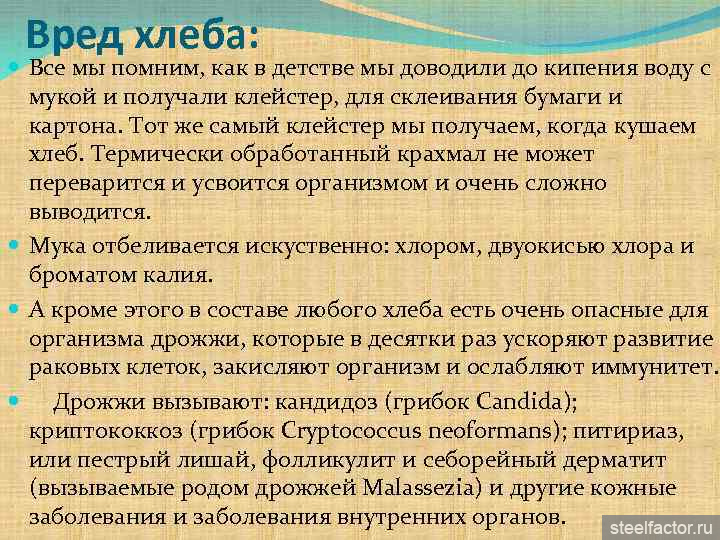 Вред хлеба:

• Все мы помним, как в детстве мы доводили до кипения воду с мукой и получали клейстер, для склеивания бумаги и картона. Тот же самый клейстер мы получаем, когда кушаем хлеб. Термически обработанный крахмал не может переварится и усвоится организмом и очень сложно выводится.

• Мука отбеливается искуственно: хлором, двуокисью хлора и броматом калия.

• А кроме этого в составе любого хлеба есть очень опасные для организма дрожжи, которые в десятки раз ускоряют развитие раковых клеток, закисляют организм и ослабляют иммунитет.

• Дрожжи вызывают: кандидоз (грибок Candida); криптококкоз (грибок Cryptococcus neoformans); питириаз, или пестрый лишай, фолликулит и себорейный дерматит (вызываемые родом дрожжей Malassezia) и другие кожные заболевания и заболевания внутренних органов.

steelfactor.ru